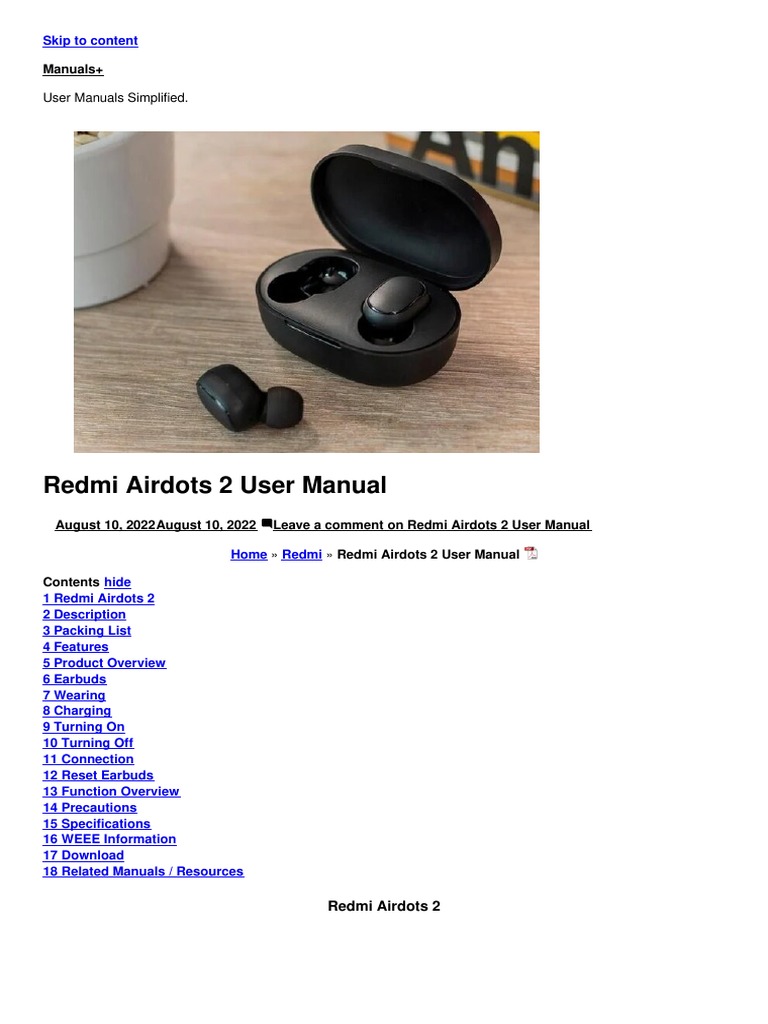 Skip to content

Manuals+

User Manuals Simplified.

Redmi Airdots 2 User Manual

August 10, 2022August 10, 2022 Leave a comment on Redmi Airdots 2 User Manual

Home » Redmi » Redmi Airdots 2 User Manual

Contents hide
1 Redmi Airdots 2
2 Description
3 Packing List
4 Features
5 Product Overview
6 Earbuds
7 Wearing
8 Charging
9 Turning On
10 Turning Off
11 Connection
12 Reset Earbuds
13 Function Overview
14 Precautions
15 Specifications
16 WEEE Information
17 Download
18 Related Manuals / Resources

Redmi Airdots 2